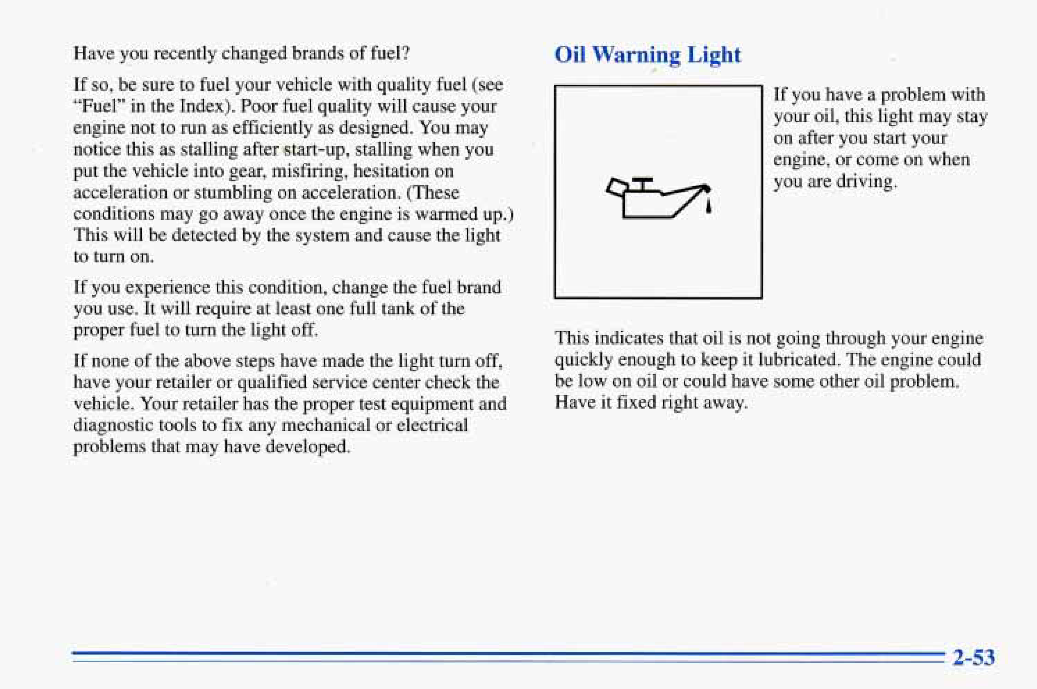 Have you recently changed brands of fuel?

If so, be sure to fuel your vehicle with quality fuel (see "Fuel" in the Index). Poor fuel quality will cause your engine not to run as efficiently as designed. You may notice this as stalling after start-up, stalling when you put the vehicle into gear, misfiring, hesitation on acceleration or stumbling on acceleration. (These conditions may go away once the engine is warmed up.) This will be detected by the system and cause the light to turn on.

If you experience this condition, change the fuel brand you use. It will require at least one full tank of the proper fuel to turn the light off.

If none of the above steps have made the light turn off, have your retailer or qualified service center check the vehicle. Your retailer has the proper test equipment and diagnostic tools to fix any mechanical or electrical problems that may have developed.

Oil Warning Light

If you have a problem with your oil, this light may stay on after you start your engine, or come on when you are driving.

This indicates that oil is not going through your engine quickly enough to keep it lubricated. The engine could be low on oil or could have some other oil problem. Have it fixed right away.

2-53